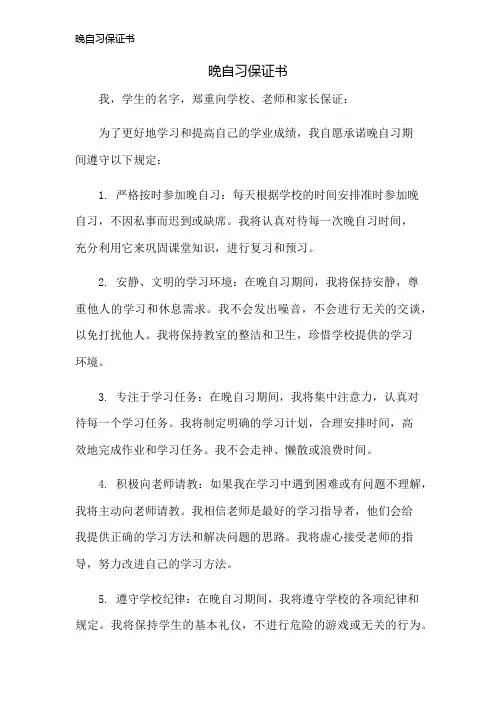 晚自习保证书

晚自习保证书

我，学生的名字，郑重向学校、老师和家长保证：

为了更好地学习和提高自己的学业成绩，我自愿承诺晚自习期间遵守以下规定：

1. 严格按时参加晚自习：每天根据学校的时间安排准时参加晚自习，不因私事而迟到或缺席。我将认真对待每一次晚自习时间，充分利用它来巩固课堂知识，进行复习和预习。

2. 安静、文明的学习环境：在晚自习期间，我将保持安静，尊重他人的学习和休息需求。我不会发出噪音，不会进行无关的交谈，以免打扰他人。我将保持教室的整洁和卫生，珍惜学校提供的学习环境。

3. 专注于学习任务：在晚自习期间，我将集中注意力，认真对待每一个学习任务。我将制定明确的学习计划，合理安排时间，高效地完成作业和学习任务。我不会走神、懒散或浪费时间。

4. 积极向老师请教：如果我在学习中遇到困难或有问题不理解，我将主动向老师请教。我相信老师是最好的学习指导者，他们会给我提供正确的学习方法和解决问题的思路。我将虚心接受老师的指导，努力改进自己的学习方法。

5. 遵守学校纪律：在晚自习期间，我将遵守学校的各项纪律和规定。我将保持学生的基本礼仪，不进行危险的游戏或无关的行为。